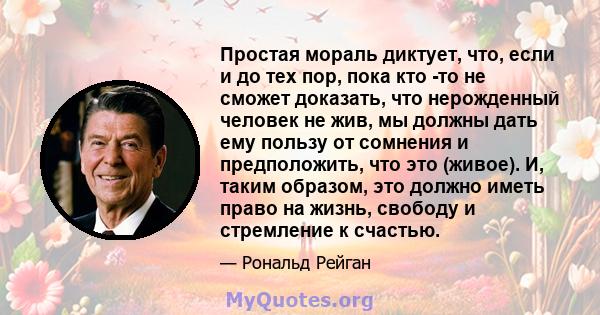 Простая мораль диктует, что, если и до тех пор, пока кто -то не сможет доказать, что нерожденный человек не жив, мы должны дать ему пользу от сомнения и предположить, что это (живое). И, таким образом, это должно иметь право на жизнь, свободу и стремление к счастью.

— Рональд Рейган

MyQuotes.org